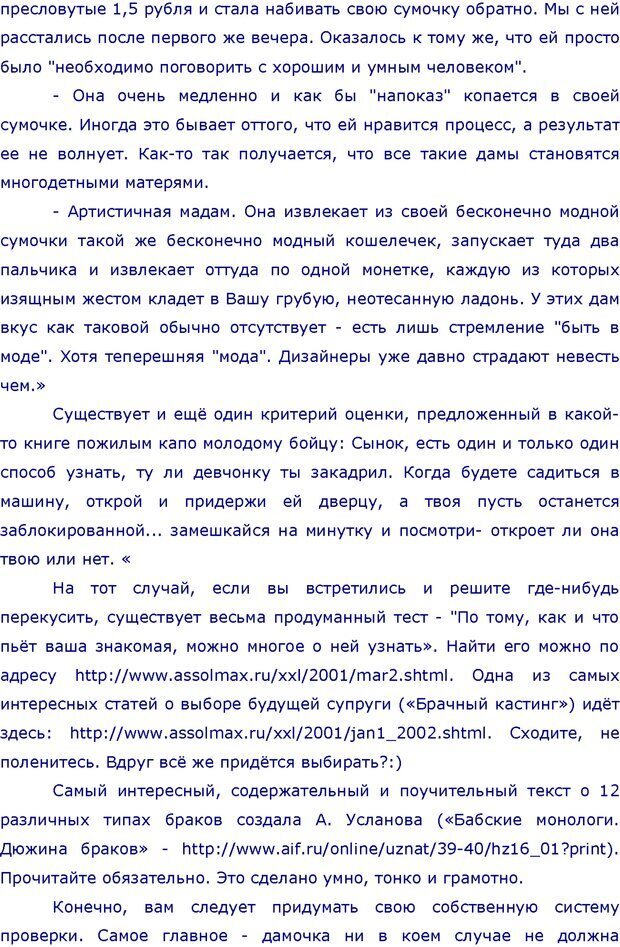 пресловутые 1,5 рубля и стала набивать свою сумочку обратно. Мы с ней расстались после первого же вечера. Оказалось к тому же, что ей просто было "необходимо поговорить с хорошим и умным человеком".

- Она очень медленно и как бы "напоказ" копается в своей сумочке. Иногда это бывает оттого, что ей нравится процесс, а результат ее не волнует. Как-то так получается, что все такие дамы становятся многодетными матерями.

- Артистичная мадам. Она извлекает из своей бесконечно модной сумочки такой же бесконечно модный кошелечек, запускает туда два пальчика и извлекает оттуда по одной монетке, каждую из которых изящным жестом кладет в Вашу грубую, неотесанную ладонь. У этих дам вкус как таковой обычно отсутствует - есть лишь стремление "быть в моде". Хотя теперешняя "мода". Дизайнеры уже давно страдают невесть чем.»

Существует и ещё один критерий оценки, предложенный в какой-то книге пожилым капо молодому бойцу: Сынок, есть один и только один способ узнать, ту ли девчонку ты закадрил. Когда будете садиться в машину, открой и придержи ей дверцу, а твоя пусть останется заблокированной... замешкайся на минутку и посмотри- откроет ли она твою или нет. «

На тот случай, если вы встретились и решите где-нибудь перекусить, существует весьма продуманный тест - "По тому, как и что пьёт ваша знакомая, можно многое о ней узнать». Найти его можно по адресу http://www.assolmax.ru/xxl/2001/mar2.shtml. Одна из самых интересных статей о выборе будущей супруги («Брачный кастинг») идёт здесь: http://www.assolmax.ru/xxl/2001/jan1_2002.shtml. Сходите, не поленитесь. Вдруг всё же придётся выбирать?:)

Самый интересный, содержательный и поучительный текст о 12 различных типах браков создала А. Усланова («Бабские монологи. Дюжина браков» - http://www.aif.ru/online/uznat/39-40/hz16_01?print). Прочитайте обязательно. Это сделано умно, тонко и грамотно.

Конечно, вам следует придумать свою собственную систему проверки. Самое главное - дамочка ни в коем случае не должна